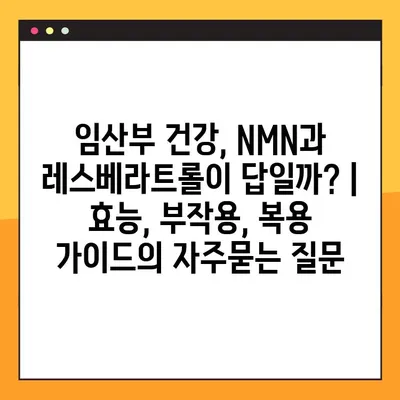 임산부 건강, NMN과 레스베라트롤이 답일까? | 효능, 부작용, 복용 가이드의 자주묻는 질문